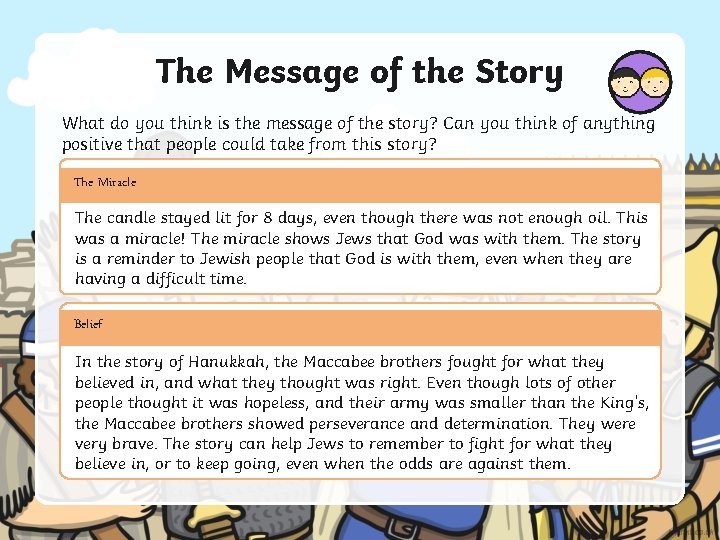 The Message of the Story

What do you think is the message of the story? Can you think of anything positive that people could take from this story?

The Miracle

The candle stayed lit for 8 days, even though there was not enough oil. This was a miracle! The miracle shows Jews that God was with them. The story is a reminder to Jewish people that God is with them, even when they are having a difficult time.

Belief

In the story of Hanukkah, the Maccabee brothers fought for what they believed in, and what they thought was right. Even though lots of other people thought it was hopeless, and their army was smaller than the King's, the Maccabee brothers showed perseverance and determination. They were very brave. The story can help Jews to remember to fight for what they believe in, or to keep going, even when the odds are against them.